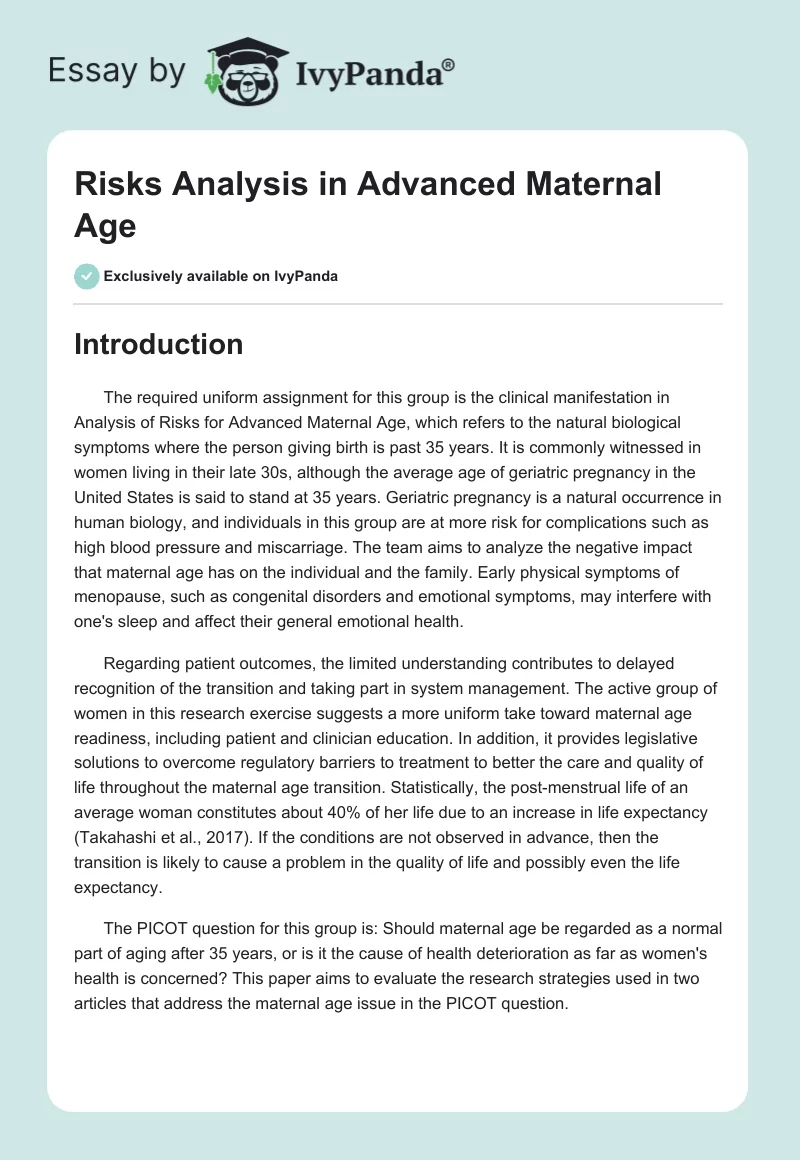 Essay by IvyPanda®

Risks Analysis in Advanced Maternal Age

Exclusively available on IvyPanda

Introduction

The required uniform assignment for this group is the clinical manifestation in Analysis of Risks for Advanced Maternal Age, which refers to the natural biological symptoms where the person giving birth is past 35 years. It is commonly witnessed in women living in their late 30s, although the average age of geriatric pregnancy in the United States is said to stand at 35 years. Geriatric pregnancy is a natural occurrence in human biology, and individuals in this group are at more risk for complications such as high blood pressure and miscarriage. The team aims to analyze the negative impact that maternal age has on the individual and the family. Early physical symptoms of menopause, such as congenital disorders and emotional symptoms, may interfere with one's sleep and affect their general emotional health.

Regarding patient outcomes, the limited understanding contributes to delayed recognition of the transition and taking part in system management. The active group of women in this research exercise suggests a more uniform take toward maternal age readiness, including patient and clinician education. In addition, it provides legislative solutions to overcome regulatory barriers to treatment to better the care and quality of life throughout the maternal age transition. Statistically, the post-menstrual life of an average woman constitutes about 40% of her life due to an increase in life expectancy (Takahashi et al., 2017). If the conditions are not observed in advance, then the transition is likely to cause a problem in the quality of life and possibly even the life expectancy.

The PICOT question for this group is: Should maternal age be regarded as a normal part of aging after 35 years, or is it the cause of health deterioration as far as women's health is concerned? This paper aims to evaluate the research strategies used in two articles that address the maternal age issue in the PICOT question.